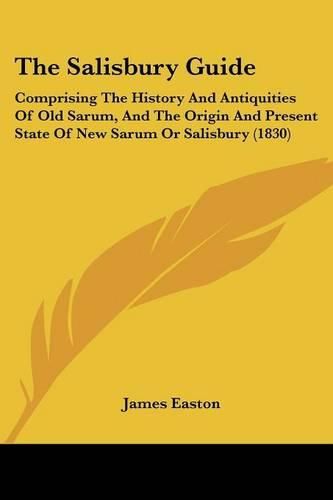 The Salisbury Guide

Comprising The History And Antiquities Of Old Sarum, And The Origin And Present State Of New Sarum Or Salisbury (1830)

James Easton